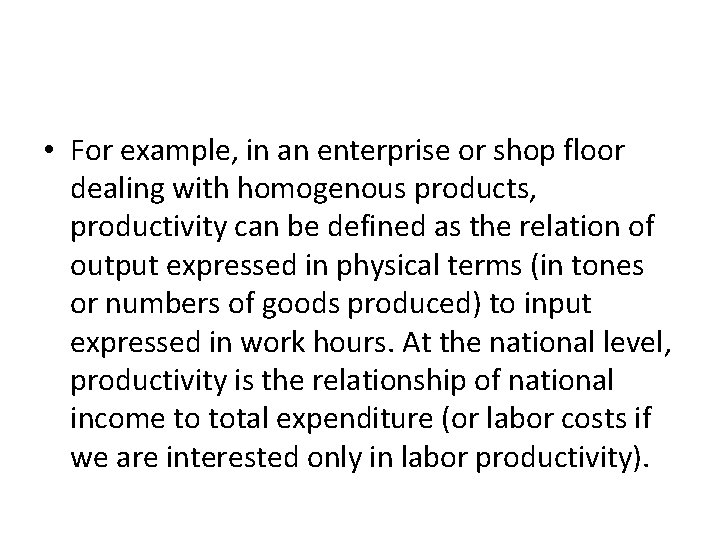 • For example, in an enterprise or shop floor dealing with homogenous products, productivity can be defined as the relation of output expressed in physical terms (in tones or numbers of goods produced) to input expressed in work hours. At the national level, productivity is the relationship of national income to total expenditure (or labor costs if we are interested only in labor productivity).